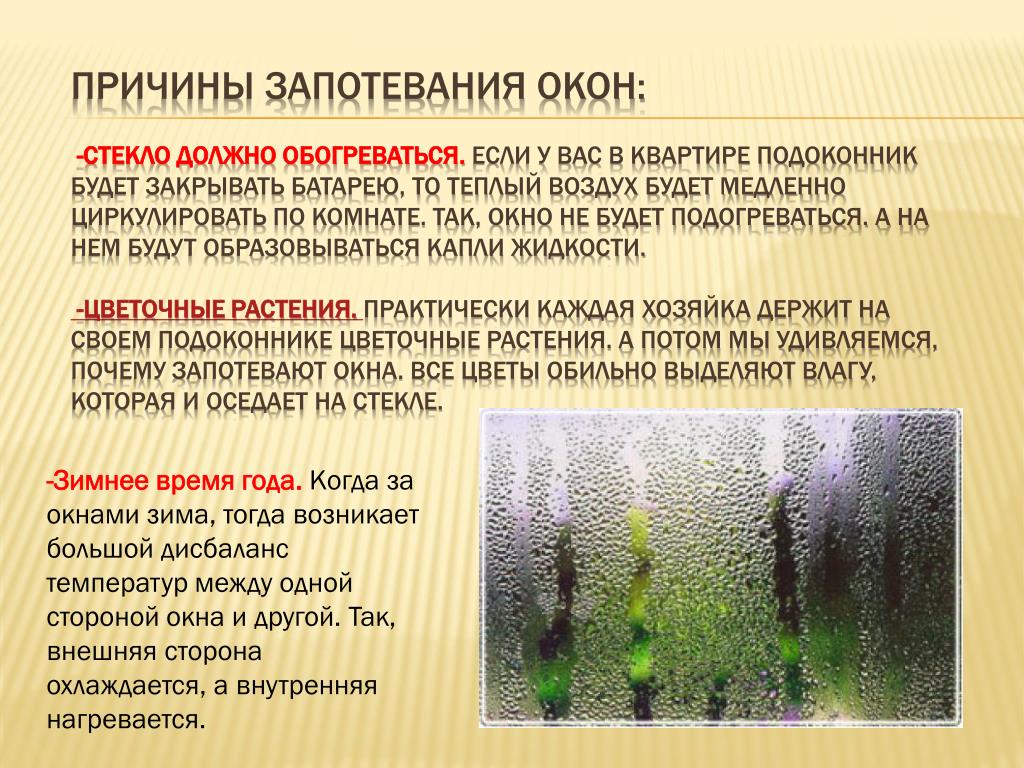 ПРИЧИНЫ ЗАПОТЕВАНИЯ ОКОН:

-СТЕКЛО ДОЛЖНО ОБОГРЕВАТЬСЯ. ЕСЛИ У ВАС В КВАРТИРЕ ПОДОКОННИК БУДЕТ ЗАКРЫВАТЬ БАТАРЕЮ, ТО ТЕПЛЫЙ ВОЗДУХ БУДЕТ МЕДЛЕННО ЦИРКУЛИРОВАТЬ ПО КОМНАТЕ. ТАК, ОКНО НЕ БУДЕТ ПОДОГРЕВАТЬСЯ, А НА НЕМ БУДУТ ОБРАЗОВЫВАТЬСЯ КАПЛИ ЖИДКОСТИ.

-ЦВЕТОЧНЫЕ РАСТЕНИЯ. ПРАКТИЧЕСКИ КАЖДАЯ ХОЗЯЙКА ДЕРЖИТ НА СВОЕМ ПОДОКОННИКЕ ЦВЕТОЧНЫЕ РАСТЕНИЯ. А ПОТОМ МЫ УДИВЛЯЕМСЯ, ПОЧЕМУ ЗАПОТЕВАЮТ ОКНА. ВСЕ ЦВЕТЫ ОБИЛЬНО ВЫДЕЛЯЮТ ВЛАГУ, КОТОРАЯ И ОСЕДАЕТ НА СТЕКЛЕ.

-Зимнее время года. Когда за окнами зима, тогда возникает большой дисбаланс температур между одной стороной окна и другой. Так, внешняя сторона охлаждается, а внутренняя нагревается.